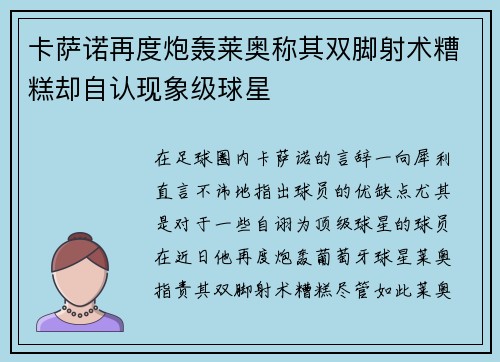 卡萨诺再度炮轰莱奥称其双脚射术糟糕却自认现象级球星

在足球圈内卡萨诺的言辞一向犀利直言不讳地指出球员的优缺点尤其是对于一些自诩为顶级球星的球员在近日他再度炮轰葡萄牙球星莱奥指责其双脚射术糟糕尽管如此莱奥